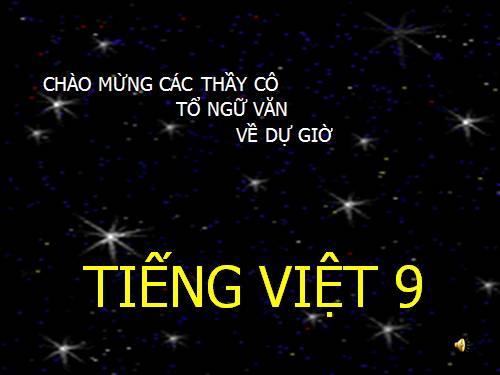 CHÀO MỪNG CÁC THẦY CÔ
TỔ NGỮ VĂN
VỀ DỰ GIỜ

TIẾNG VIỆT 9